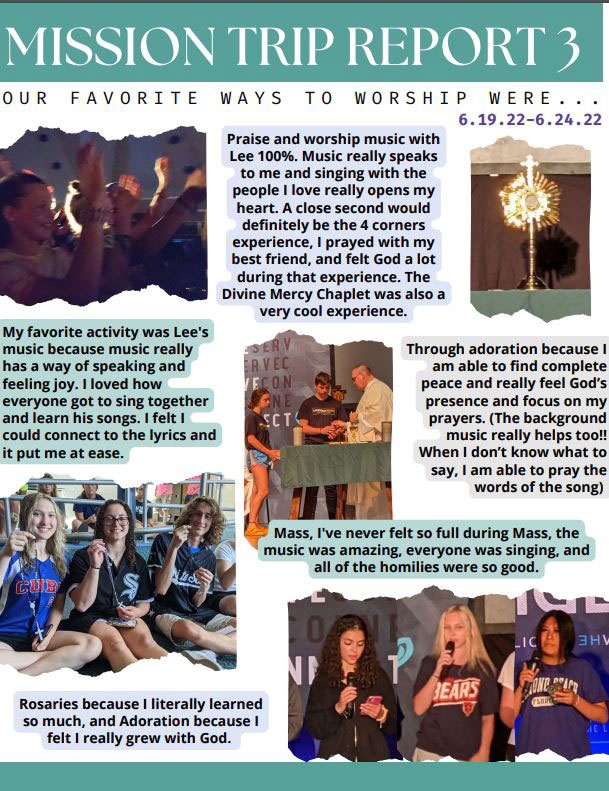 MISSION TRIP REPORT 3

OUR FAVORITE WAYS TO WORSHIP WERE...

6.19.22-6.24.22

Praise and worship music with Lee 100%. Music really speaks to me and singing with the people I love really opens my heart. A close second would definitely be the 4 corners experience, I prayed with my best friend, and felt God a lot during that experience. The Divine Mercy Chaplet was also a very cool experience.

My favorite activity was Lee's music because music really has a way of speaking and feeling joy. I loved how everyone got to sing together and learn his songs. I felt I could connect to the lyrics and it put me at ease.

Through adoration because I am able to find complete peace and really feel God's presence and focus on my prayers. (The background music really helps too!! When I don't know what to say, I am able to pray the words of the song)

Mass, I've never felt so full during Mass, the music was amazing, everyone was singing, and all of the homilies were so good.

Rosaries because I literally learned so much, and Adoration because I felt I really grew with God.

CUBS

BEARS